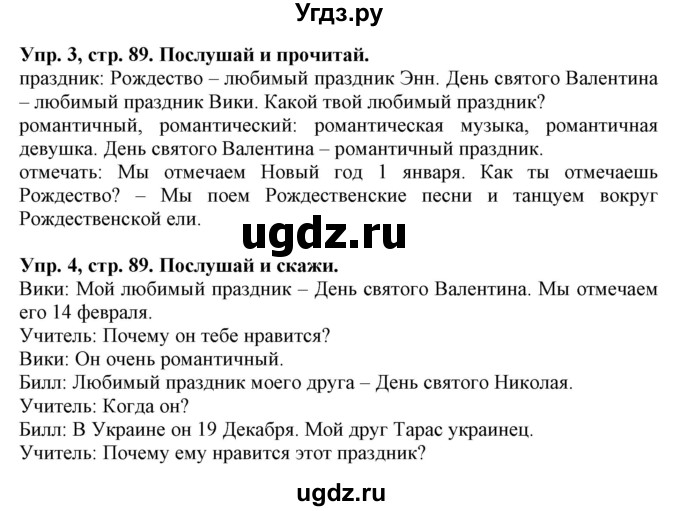 Угдз.ру

Упр. 3, стр. 89. Послушай и прочитай.
праздник: Рождество – любимый праздник Энн. День святого Валентина – любимый праздник Вики. Какой твой любимый праздник?
романтичный, романтический: романтическая музыка, романтичная девушка. День святого Валентина – романтичный праздник.
отмечать: Мы отмечаем Новый год 1 января. Как ты отмечаешь Рождество? – Мы поем Рождественские песни и танцуем вокруг Рождественской ели.

ugdz.ru

Упр. 4, стр. 89. Послушай и скажи.
Вики: Мой любимый праздник – День святого Валентина. Мы отмечаем его 14 февраля.
Учитель: Почему он тебе нравится?
Вики: Он очень романтичный.
Билл: Любимый праздник моего друга – День святого Николая.
Учитель: Когда он?
Билл: В Украине он 19 Декабря. Мой друг Тарас украинец.
Учитель: Почему ему нравится этот праздник?

ugdz.ru